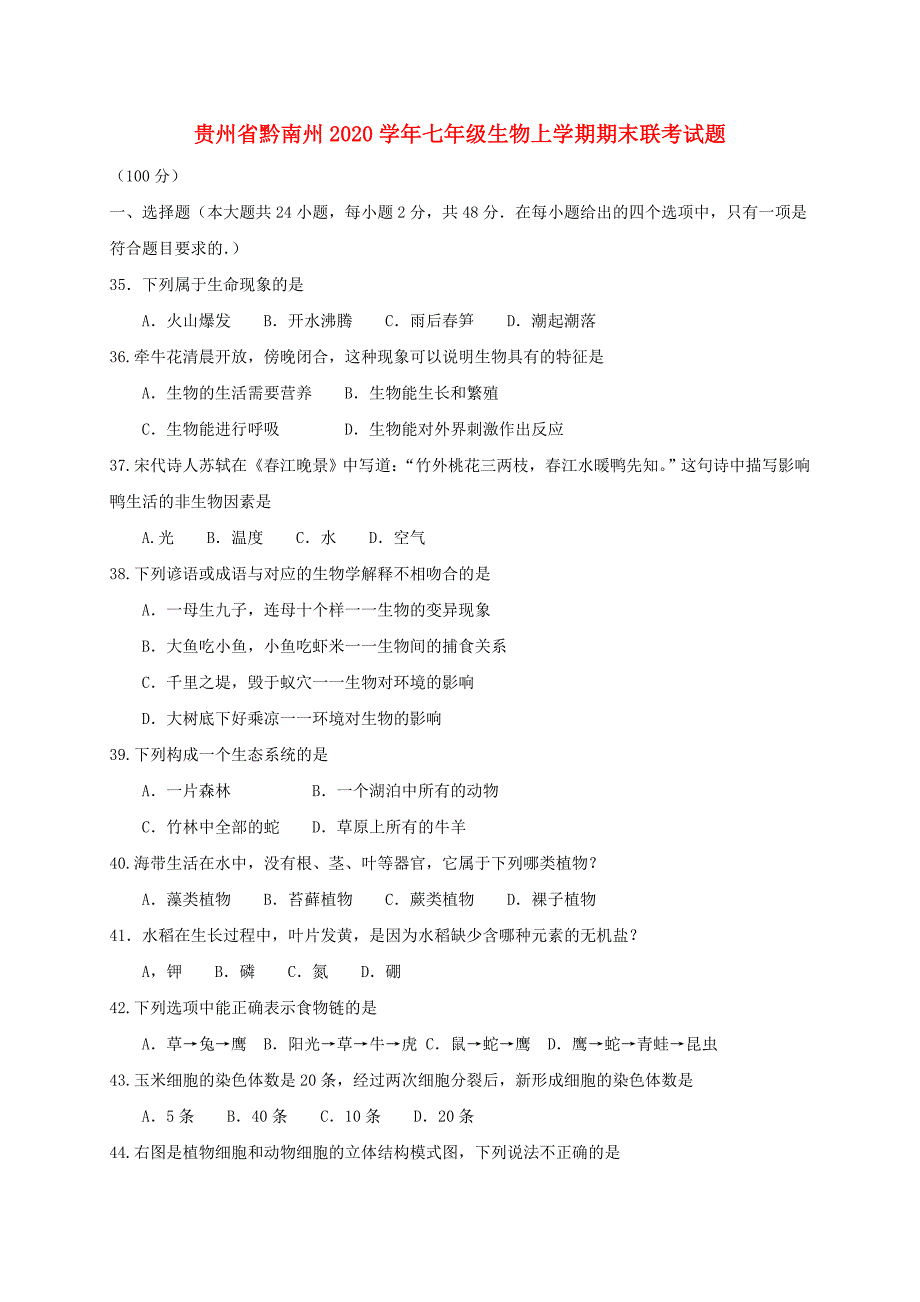 贵州省黔南州2020学年七年级生物上学期期末联考试题

（100分）

一、选择题（本大题共24小题，每小题2分，共48分．在每小题给出的四个选项中，只有一项是符合题目要求的.）

35．下列属于生命现象的是

A．火山爆发　B．开水沸腾　C．雨后春笋　D．潮起潮落

36.牵牛花清晨开放，傍晚闭合，这种现象可以说明生物具有的特征是

A．生物的生活需要营养　B．生物能生长和繁殖

C．生物能进行呼吸　D．生物能对外界刺激作出反应

37.宋代诗人苏轼在《春江晚景》中写道：“竹外桃花三两枝，春江水暖鸭先知。”这句诗中描写影响鸭生活的非生物因素是

A.光　B．温度　C．水　D．空气

38.下列谚语或成语与对应的生物学解释不相吻合的是

A．一母生九子，连母十个样一一生物的变异现象

B．大鱼吃小鱼，小鱼吃虾米一一生物间的捕食关系

C．千里之堤，毁于蚁穴一一生物对环境的影响

D．大树底下好乘凉一一环境对生物的影响

39.下列构成一个生态系统的是

A．一片森林　B．一个湖泊中所有的动物

C．竹林中全部的蛇　D．草原上所有的牛羊

40.海带生活在水中，没有根、茎、叶等器官，它属于下列哪类植物？

A．藻类植物　B．苔藓植物　C．蕨类植物　D．裸子植物

41．水稻在生长过程中，叶片发黄，是因为水稻缺少含哪种元素的无机盐？

A，钾　B．磷　C．氮　D．硼

42.下列选项中能正确表示食物链的是

A．草→兔→鹰　B．阳光→草→牛→虎　C．鼠→蛇→鹰　D．鹰→蛇→青蛙→昆虫

43.玉米细胞的染色体数是20条，经过两次细胞分裂后，新形成细胞的染色体数是

A．5条　B．40条　C．10条　D．20条

44.右图是植物细胞和动物细胞的立体结构模式图，下列说法不正确的是